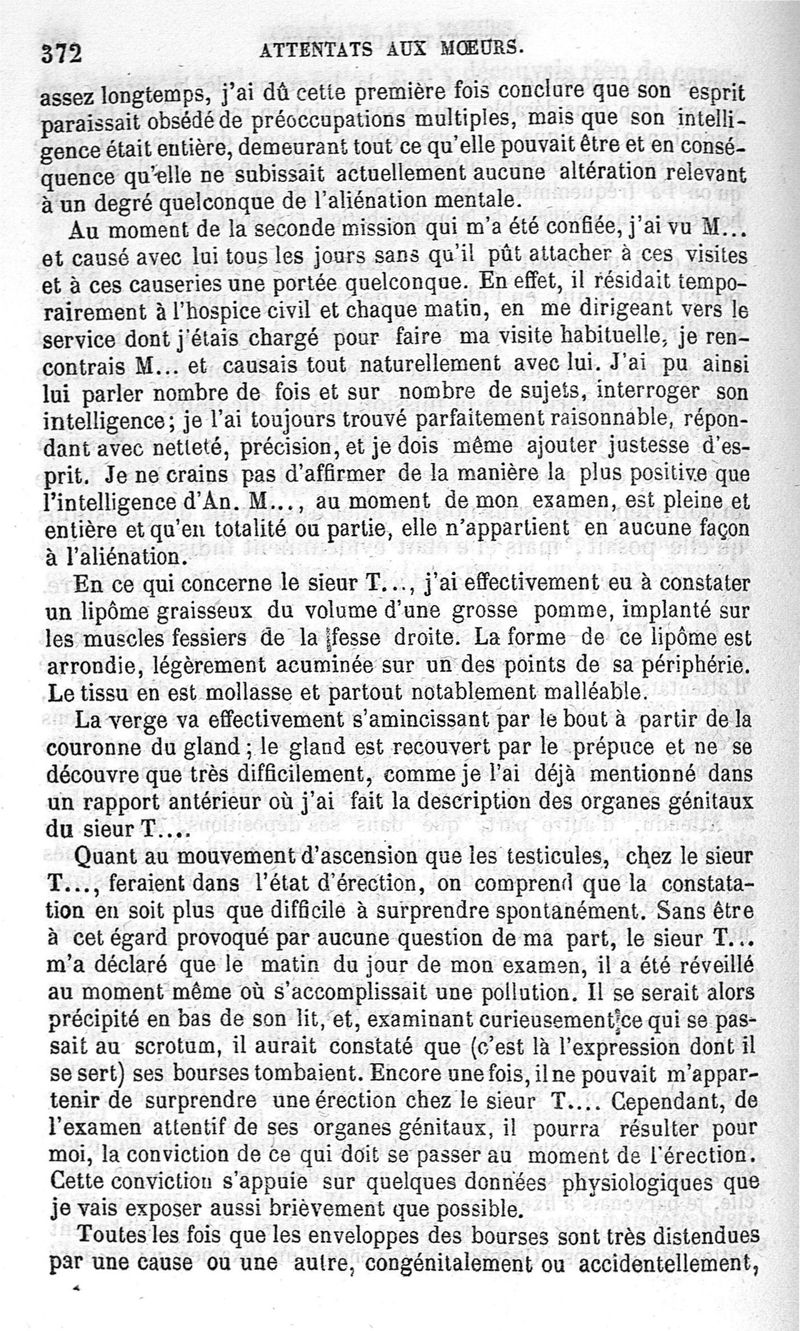 372 ATTENTATS AUX MŒURS.

assez longtemps, j'ai dû cette première fois conclure que son esprit paraissait obsédé de préoccupations multiples, mais que son intelligence était entière, demeurant tout ce qu'elle pouvait être et en conséquence qu'elle ne subissait actuellement aucune altération relevant à un degré quelconque de l'aliénation mentale.

Au moment de la seconde mission qui m'a été confiée, j'ai vu M... et causé avec lui tous les jours sans qu'il pût attacher à ces visites et à ces causeries une portée quelconque. En effet, il résidait temporairement à l'hospice civil et chaque matin, en me dirigeant vers le service dont j'étais chargé pour faire ma visite habituelle, je rencontrais M... et causais tout naturellement avec lui. J'ai pu ainsi lui parler nombre de fois et sur nombre de sujets, interroger son intelligence; je l'ai toujours trouvé parfaitement raisonnable, répondant avec netteté, précision, et je dois même ajouter justesse d'esprit. Je ne crains pas d'affirmer de la manière la plus positive que l'intelligence d'An. M..., au moment de mon examen, est pleine et entière et qu'en totalité ou partie, elle n'appartient en aucune façon à l'aliénation.

En ce qui concerne le sieur T..., j'ai effectivement eu à constater un lipôme graisseux du volume d'une grosse pomme, implanté sur les muscles fessiers de la fesse droite. La forme de ce lipôme est arrondie, légèrement acuminée sur un des points de sa périphérie. Le tissu en est mollasse et partout notablement malléable.

La verge va effectivement s'amincissant par le bout à partir de la couronne du gland; le gland est recouvert par le prépuce et ne se découvre que très difficilement, comme je l'ai déjà mentionné dans un rapport antérieur où j'ai fait la description des organes génitaux du sieur T....

Quant au mouvement d'ascension que les testicules, chez le sieur T..., feraient dans l'état d'érection, on comprend que la constatation en soit plus que difficile à surprendre spontanément. Sans être à cet égard provoqué par aucune question de ma part, le sieur T... m'a déclaré que le matin du jour de mon examen, il a été réveillé au moment même où s'accomplissait une pollution. Il se serait alors précipité en bas de son lit, et, examinant curieusement ce qui se passait au scrotum, il aurait constaté que (c'est là l'expression dont il se sert) ses bourses tombaient. Encore une fois, il ne pouvait m'appartenir de surprendre une érection chez le sieur T.... Cependant, de l'examen attentif de ses organes génitaux, il pourra résulter pour moi, la conviction de ce qui doit se passer au moment de l'érection. Cette conviction s'appuie sur quelques données physiologiques que je vais exposer aussi brièvement que possible.

Toutes les fois que les enveloppes des bourses sont très distendues par une cause ou une autre, congénitalement ou accidentellement,